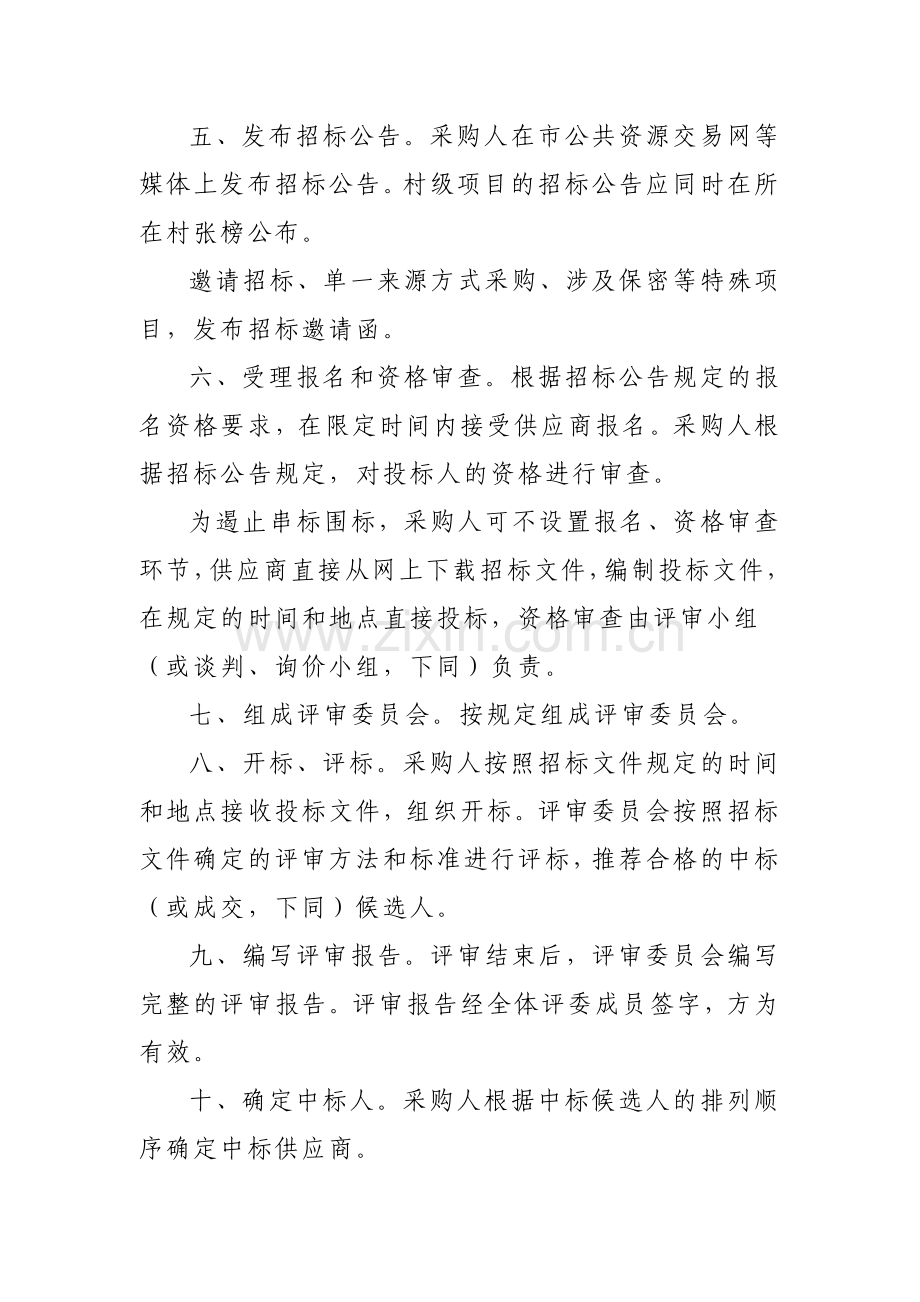 五、发布招标公告。采购人在市公共资源交易网等媒体上发布招标公告。村级项目的招标公告应同时在所在村张榜公布。

邀请招标、单一来源方式采购、涉及保密等特殊项目，发布招标邀请函。

六、受理报名和资格审查。根据招标公告规定的报名资格要求，在限定时间内接受供应商报名。采购人根据招标公告规定，对投标人的资格进行审查。

为遏止串标围标，采购人可不设置报名、资格审查环节，供应商直接从网上下载招标文件，编制投标文件，在规定的时间和地点直接投标，资格审查由评审小组（或谈判、询价小组，下同）负责。

七、组成评审委员会。按规定组成评审委员会。

八、开标、评标。采购人按照招标文件规定的时间和地点接收投标文件，组织开标。评审委员会按照招标文件确定的评审方法和标准进行评标，推荐合格的中标（或成交，下同）候选人。

九、编写评审报告。评审结束后，评审委员会编写完整的评审报告。评审报告经全体评委成员签字，方为有效。

十、确定中标人。采购人根据中标候选人的排列顺序确定中标供应商。

www.zixin.com.cn